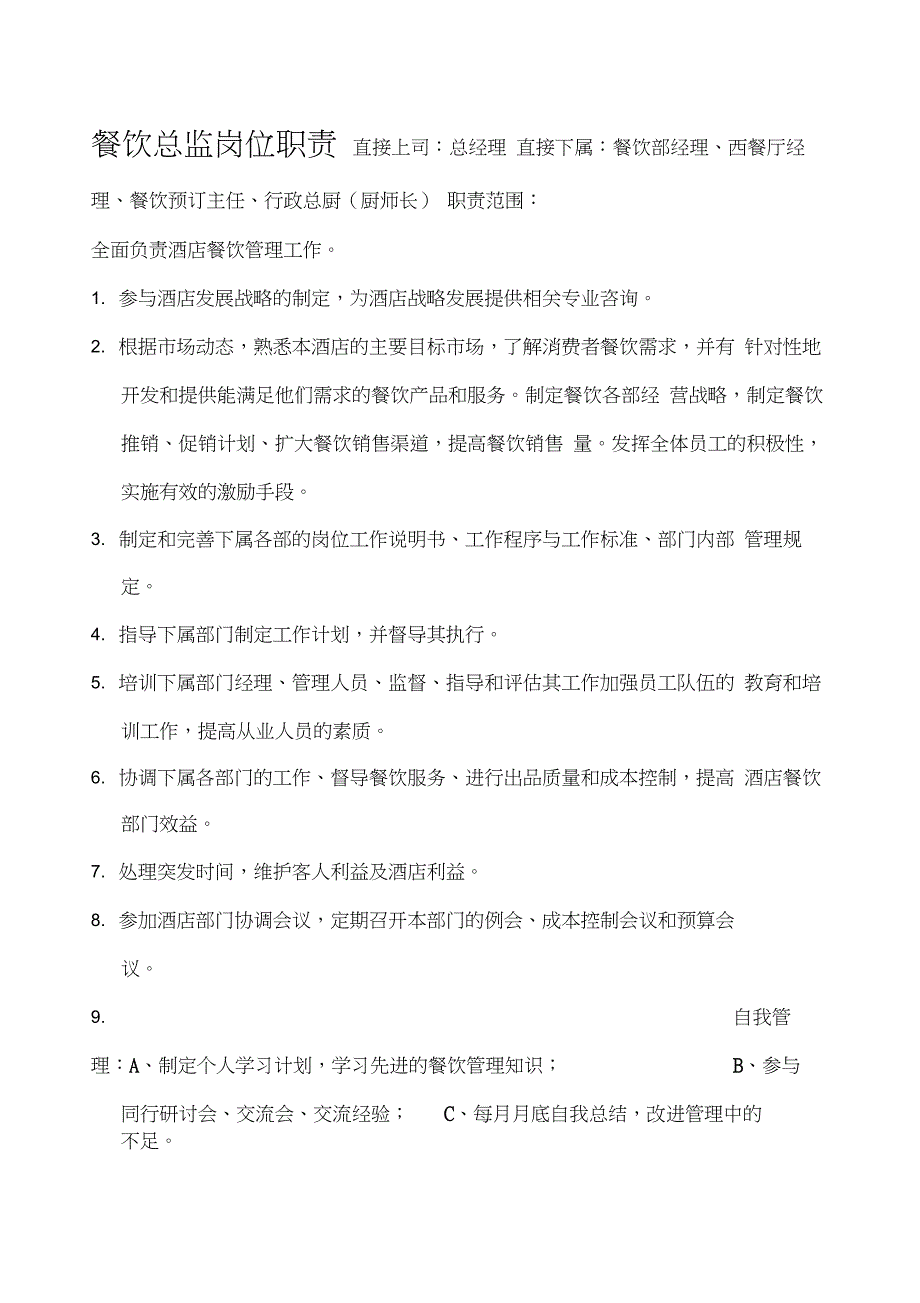 餐饮总监岗位职责 直接上司：总经理 直接下属：餐饮部经理、西餐厅经理、餐饮预订主任、行政总厨（厨师长） 职责范围：

全面负责酒店餐饮管理工作。

1. 参与酒店发展战略的制定，为酒店战略发展提供相关专业咨询。

2. 根据市场动态，熟悉本酒店的主要目标市场，了解消费者餐饮需求，并有 针对性地开发和提供能满足他们需求的餐饮产品和服务。制定餐饮各部经 营战略，制定餐饮推销、促销计划、扩大餐饮销售渠道，提高餐饮销售 量。发挥全体员工的积极性，实施有效的激励手段。

3. 制定和完善下属各部的岗位工作说明书、工作程序与工作标准、部门内部 管理规定。

4. 指导下属部门制定工作计划，并督导其执行。

5. 培训下属部门经理、管理人员、监督、指导和评估其工作加强员工队伍的 教育和培训工作，提高从业人员的素质。

6. 协调下属各部门的工作、督导餐饮服务、进行出品质量和成本控制，提高 酒店餐饮部门效益。

7. 处理突发时间，维护客人利益及酒店利益。

8. 参加酒店部门协调会议，定期召开本部门的例会、成本控制会议和预算会议。

9. 自我管理：A、制定个人学习计划，学习先进的餐饮管理知识； B、参与同行研讨会、交流会、交流经验； C、每月月底自我总结，改进管理中的不足。